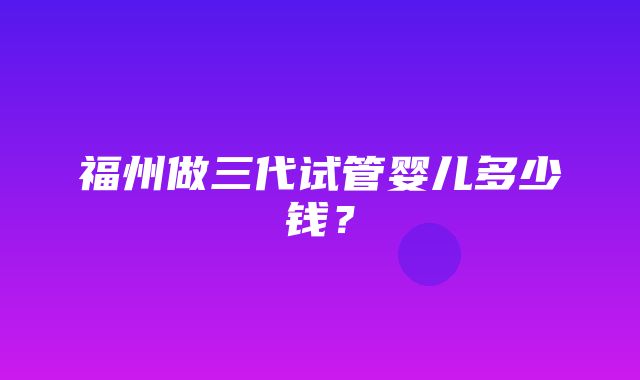 福州做三代试管婴儿多少钱？